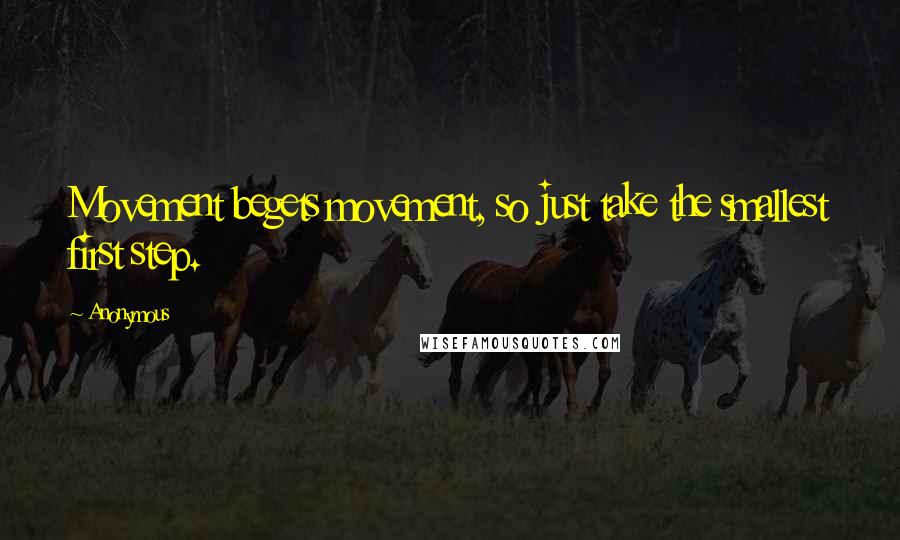 Movement begets movement, so just take the smallest first step.

~ Anonymous

WISEFAMOUSQUOTES.COM